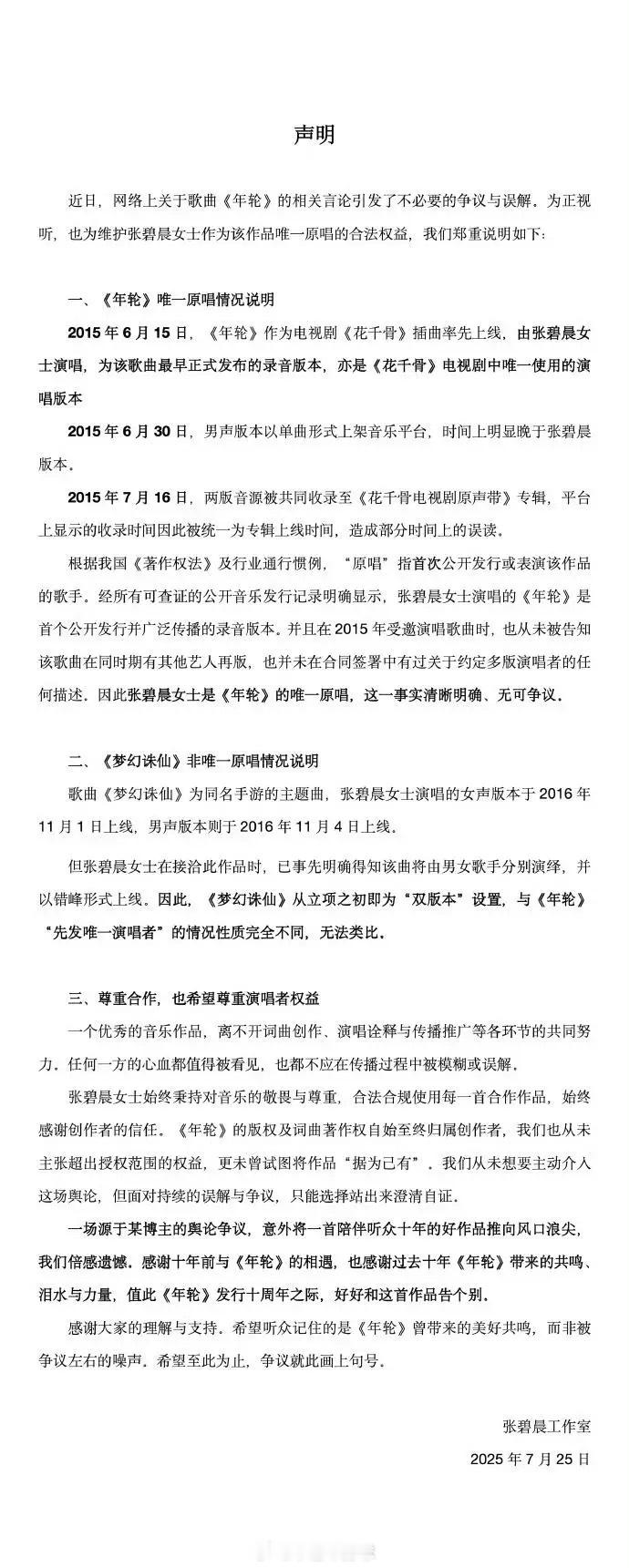 声明

近日，网络上关于歌曲《年轮》的相关言论引发了不必要的争议与误解。为正视听，也为维护张碧晨女士作为该作品唯一原唱的合法权益，我们郑重说明如下：

一、《年轮》唯一原唱情况说明

2015 年 6 月 15 日，《年轮》作为电视剧《花千骨》插曲率先上线，由张碧晨女士演唱，为该歌曲最早正式发布的录音版本，亦是《花千骨》电视剧中唯一使用的演唱版本

2015 年 6 月 30 日，男声版本以单曲形式上架音乐平台，时间上明显晚于张碧晨版本。

2015 年 7 月 16 日，两版音源被共同收录至《花千骨电视剧原声带》专辑，平台上显示的收录时间因此被统一为专辑上线时间，造成部分时间上的误读。

根据我国《著作权法》及行业通行惯例，“原唱”指首次公开发行或表演该作品的歌手。经所有可查证的公开音乐发行记录明确显示，张碧晨女士演唱的《年轮》是首个公开发行并广泛传播的录音版本。并且在 2015 年受邀演唱歌曲时，也从未被告知该歌曲在同时期有其他艺人再版，也并未在合同签署中有过关于约定多版演唱者的任何描述。因此张碧晨女士是《年轮》的唯一原唱，这一事实清晰明确、无可争议。

二、《梦幻诛仙》非唯一原唱情况说明

歌曲《梦幻诛仙》为同名手游的主题曲，张碧晨女士演唱的女声版本于 2016 年 11 月 1 日上线，男声版本则于 2016 年 11 月 4 日上线。

但张碧晨女士在接洽此作品时，已事先明确得知该曲将由男女歌手分别演绎，并以错峰形式上线。因此，《梦幻诛仙》从立项之初即为“双版本”设置，与《年轮》“先发唯一演唱者”的情况性质完全不同，无法类比。

三、尊重合作，也希望尊重演唱者权益

一个优秀的音乐作品，离不开词曲创作、演唱诠释与传播推广等各环节的共同努力。任何一方的心血都值得被看见，也都不应在传播过程中被模糊或误解。

张碧晨女士始终秉持对音乐的敬畏与尊重，合法合规使用每一首合作作品，始终感谢创作者的信任。《年轮》的版权及词曲著作权自始至终归属创作者，我们也从未主张超出授权范围的权益，更未曾试图将作品“据为己有”。我们从未想要主动介入这场舆论，但面对持续的误解与争议，只能选择站出来澄清自证。

一场源于某博主的舆论争议，意外将一首陪伴听众十年的好作品推向风口浪尖，我们倍感遗憾。感谢十年前与《年轮》的相遇，也感谢过去十年《年轮》带来的共鸣、泪水与力量，值此《年轮》发行十周年之际，好好和这首作品告个别。

感谢大家的理解与支持。希望听众记住的是《年轮》曾带来的美好共鸣，而非被争议左右的噪声。希望至此为止，争议就此画上句号。

张碧晨工作室

2025 年 7 月 25 日